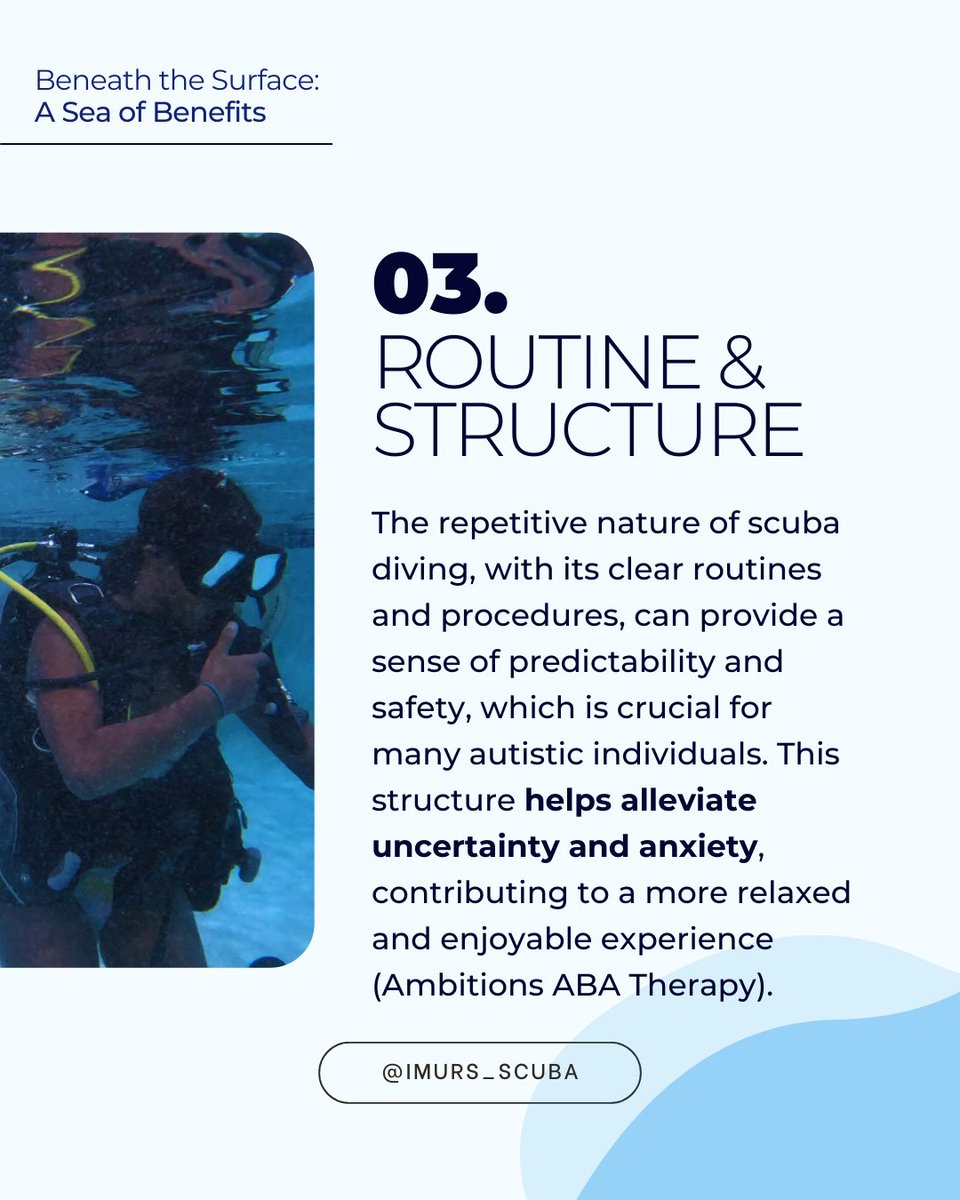 Beneath the Surface:
A Sea of Benefits

03.
ROUTINE &
STRUCTURE

The repetitive nature of scuba diving, with its clear routines and procedures, can provide a sense of predictability and safety, which is crucial for many autistic individuals. This structure helps alleviate uncertainty and anxiety, contributing to a more relaxed and enjoyable experience (Ambitions ABA Therapy).

@IMURS_SCUBA